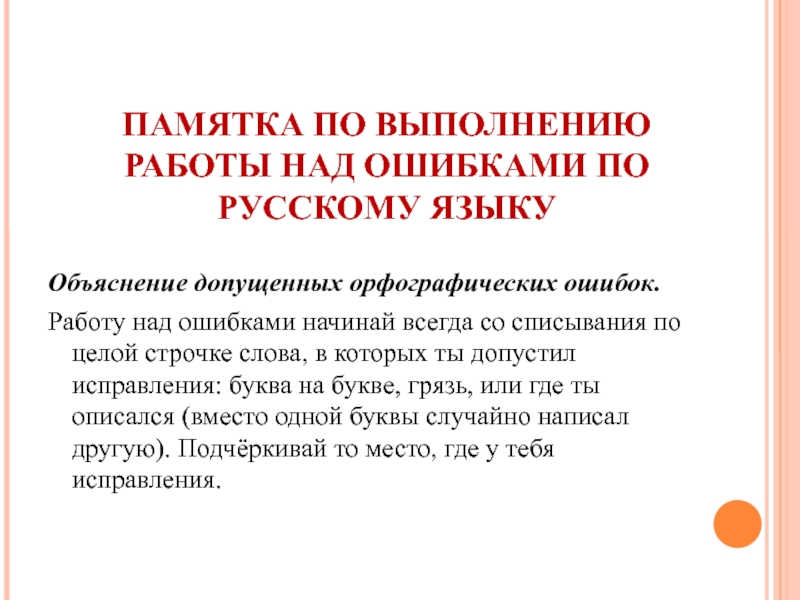 ПАМЯТКА ПО ВЫПОЛНЕНИЮ РАБОТЫ НАД ОШИБКАМИ ПО РУССКОМУ ЯЗЫКУ

Объяснение допущенных орфографических ошибок.

Работу над ошибками начинай всегда со списывания по целой строчке слова, в которых ты допустил исправления: буква на букве, грязь, или где ты описался (вместо одной буквы случайно написал другую). Подчёркивай то место, где у тебя исправления.